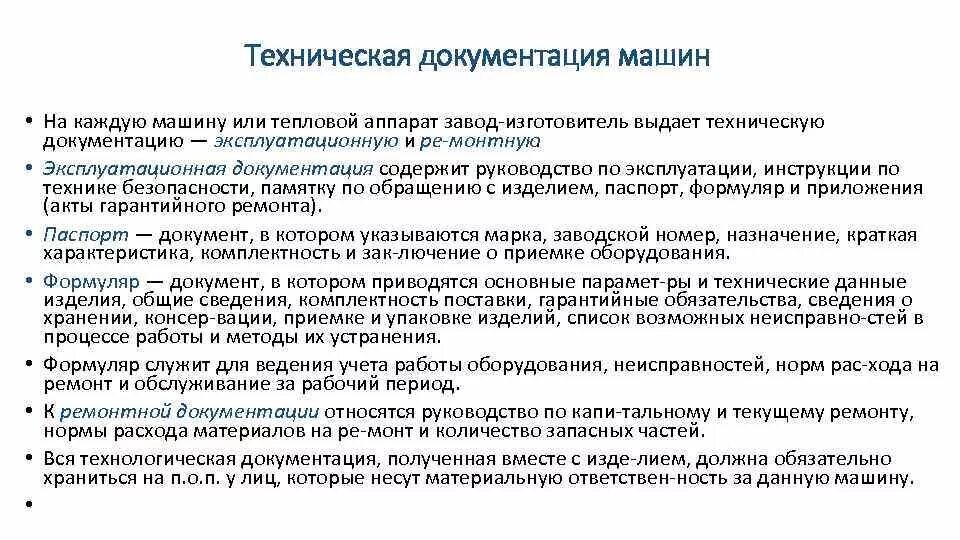 Техническая документация машин

• На каждую машину или тепловой аппарат завод-изготовитель выдает техническую документацию — эксплуатационную и ре-монтную

• Эксплуатационная документация содержит руководство по эксплуатации, инструкции по технике безопасности, памятку по обращению с изделием, паспорт, формуляр и приложения (акты гарантийного ремонта).

• Паспорт — документ, в котором указываются марка, заводской номер, назначение, краткая характеристика, комплектность и зак-лючение о приемке оборудования.

• Формуляр — документ, в котором приводятся основные парамет-ры и технические данные изделия, общие сведения, комплектность поставки, гарантийные обязательства, сведения о хранении, консер-вации, приемке и упаковке изделий, список возможных неисправно-стей в процессе работы и методы их устранения.

• Формуляр служит для ведения учета работы оборудования, неисправностей, норм рас-хода на ремонт и обслуживание за рабочий период.

• К ремонтной документации относятся руководство по капи-тальному и текущему ремонту, нормы расхода материалов на ре-монт и количество запасных частей.

• Вся технологическая документация, полученная вместе с изде-лием, должна обязательно храниться на п.о.п. у лиц, которые несут материальную ответствен-ность за данную машину.

•